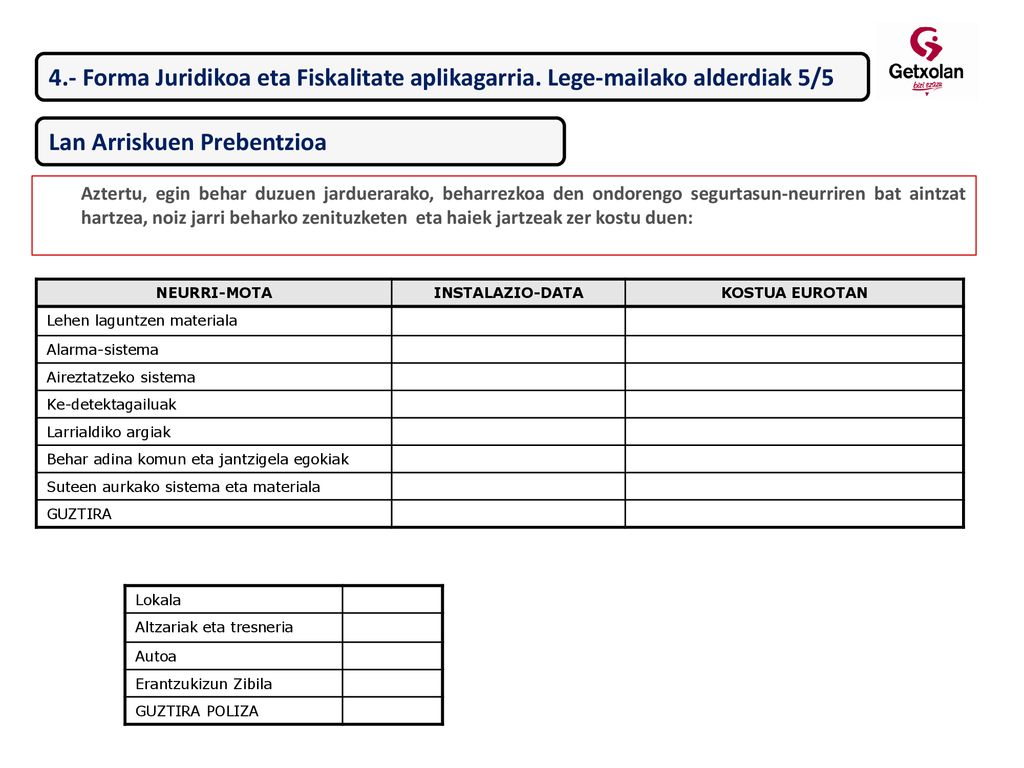 4.- Forma Juridikoa eta Fiskalitate aplikagarria. Lege-mailako alderdiak 5/5

Getxolan
bizi ezazu

Lan Arriskuen Prebentzioa

Aztertu, egin behar duzuen jarduerarako, beharrezkoa den ondorengo segurtasun-neurriren bat aintzat hartzea, noiz jarri beharko zenituzketen eta haiek jartzeak zer kostu duen:

| NEURRI-MOTA | INSTALAZIO-DATA | KOSTUA EUROTAN |
|---|---|---|
| Lehen laguntzen materiala | | |
| Alarma-sistema | | |
| Aireztatzeko sistema | | |
| Ke-detektagailuak | | |
| Larrialdiko argiak | | |
| Behar adina komun eta jantzigela egokiak | | |
| Suteen aurkako sistema eta materiala | | |
| GUZTIRA | | |

| Lokala | |
|---|---|
| Altzariak eta tresneria | |
| Autoa | |
| Erantzukizun Zibila | |
| GUZTIRA POLIZA | |